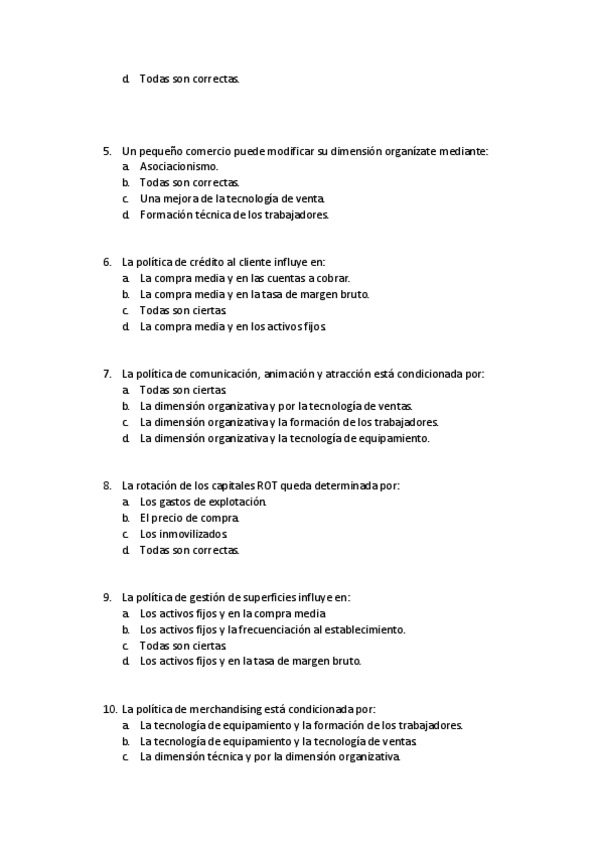 d. Todas son correctas.

5. Un pequeño comercio puede modificar su dimensión organízate mediante:
a. Asociacionismo.
b. Todas son correctas.
c. Una mejora de la tecnología de venta.
d. Formación técnica de los trabajadores.

6. La política de crédito al cliente influye en:
a. La compra media y en las cuentas a cobrar.
b. La compra media y en la tasa de margen bruto.
c. Todas son ciertas.
d. La compra media y en los activos fijos.

7. La política de comunicación, animación y atracción está condicionada por:
a. Todas son ciertas.
b. La dimensión organizativa y por la tecnología de ventas.
c. La dimensión organizativa y la formación de los trabajadores.
d. La dimensión organizativa y la tecnología de equipamiento.

8. La rotación de los capitales ROT queda determinada por:
a. Los gastos de explotación.
b. El precio de compra.
c. Los inmovilizados.
d. Todas son correctas.

9. La política de gestión de superficies influye en:
a. Los activos fijos y en la compra media
b. Los activos fijos y la frecuenciación al establecimiento.
c. Todas son ciertas.
d. Los activos fijos y en la tasa de margen bruto.

10. La política de merchandising está condicionada por:
a. La tecnología de equipamiento y la formación de los trabajadores.
b. La tecnología de equipamiento y la tecnología de ventas.
c. La dimensión técnica y por la dimensión organizativa.